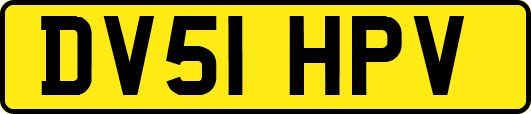 DV51 HPV